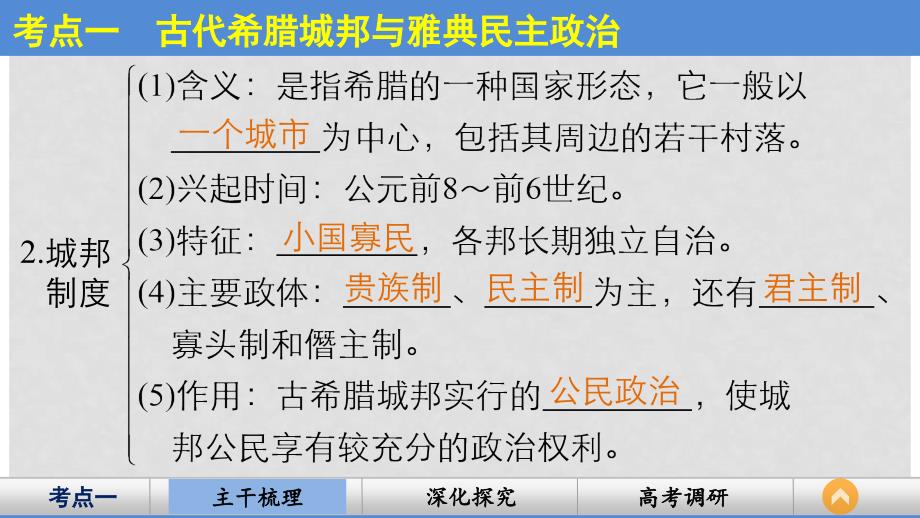 考点一　古代希腊城邦与雅典民主政治

2.城邦制度

(1)含义：是指希腊的一种国家形态，它一般以一个城市为中心，包括其周边的若干村落。

(2)兴起时间：公元前8～前6世纪。

(3)特征：小国寡民，各邦长期独立自治。

(4)主要政体：贵族制、民主制为主，还有君主制、寡头制和僭主制。

(5)作用：古希腊城邦实行的公民政治，使城邦公民享有较充分的政治权利。

考点一　主干梳理　深化探究　高考调研